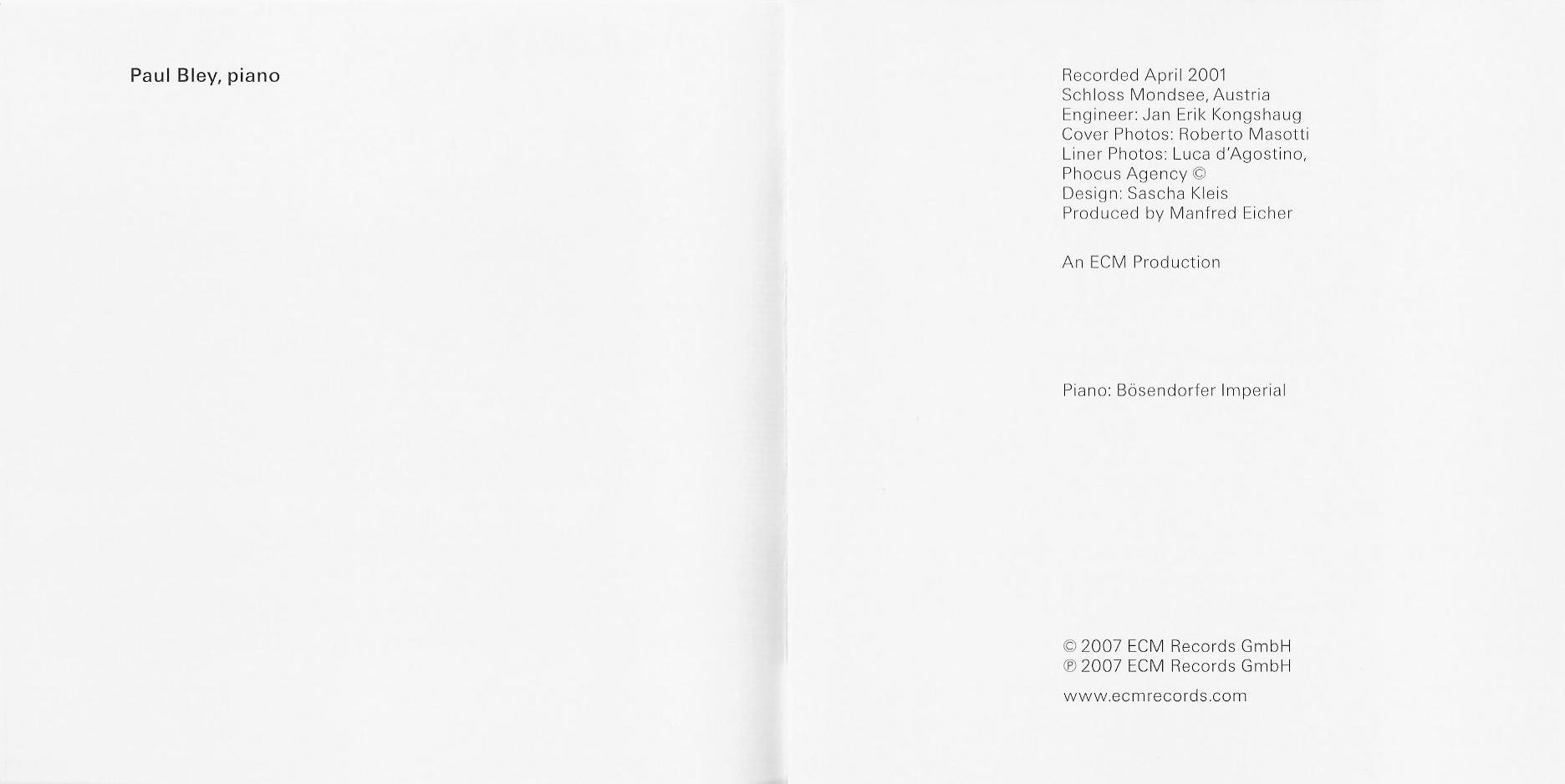 Paul Bley, piano

Recorded April 2001
Schloss Mondsee, Austria
Engineer: Jan Erik Kongshaug
Cover Photos: Roberto Masotti
Liner Photos: Luca d'Agostino, Phocus Agency ©
Design: Sascha Kleis
Produced by Manfred Eicher

An ECM Production

Piano: Bösendorfer Imperial

© 2007 ECM Records GmbH
℗ 2007 ECM Records GmbH

www.ecmrecords.com